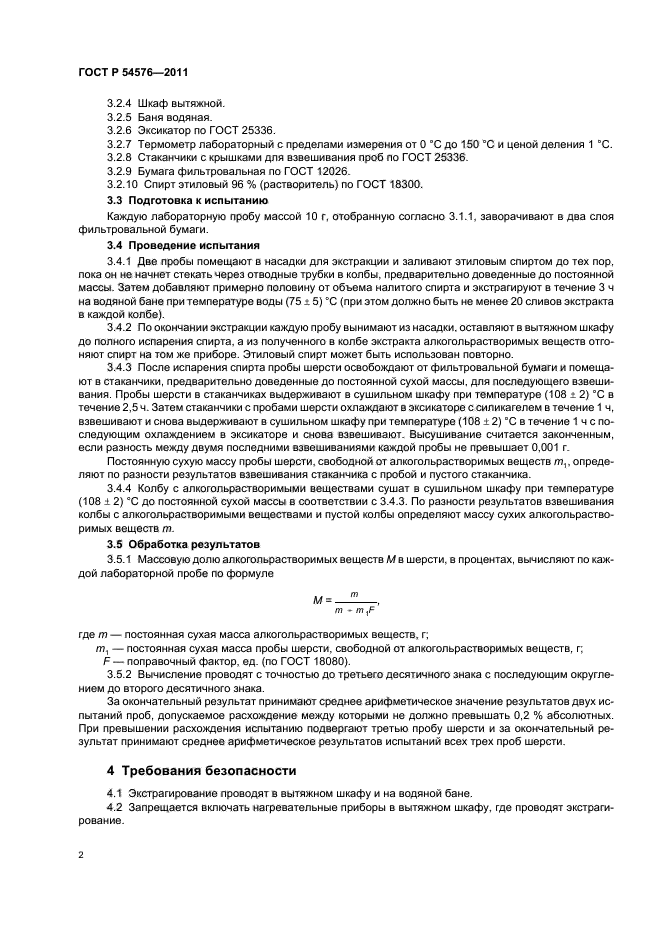 ГОСТ Р 54576—2011

3.2.4 Шкаф вытяжной.
3.2.5 Баня водяная.
3.2.6 Эксикатор по ГОСТ 25336.
3.2.7 Термометр лабораторный с пределами измерения от 0 °С до 150 °С и ценой деления 1 °С.
3.2.8 Стаканчики с крышками для взвешивания проб по ГОСТ 25336.
3.2.9 Бумага фильтровальная по ГОСТ 12026.
3.2.10 Спирт этиловый 96 % (растворитель) по ГОСТ 18300.

3.3 Подготовка к испытанию

Каждую лабораторную пробу массой 10 г, отобранную согласно 3.1.1, заворачивают в два слоя фильтровальной бумаги.

3.4 Проведение испытания

3.4.1 Две пробы помещают в насадки для экстракции и заливают этиловым спиртом до тех пор, пока он не начнет стекать через отводные трубки в колбы, предварительно доведенные до постоянной массы. Затем добавляют примерно половину от объема налитого спирта и экстрагируют в течение 3 ч на водяной бане при температуре воды $(75 \pm 5)$ °С (при этом должно быть не менее 20 сливов экстракта в каждой колбе).

3.4.2 По окончании экстракции каждую пробу вынимают из насадки, оставляют в вытяжном шкафу до полного испарения спирта, а из полученного в колбе экстракта алкогольрастворимых веществ отгоняют спирт на том же приборе. Этиловый спирт может быть использован повторно.

3.4.3 После испарения спирта пробы шерсти освобождают от фильтровальной бумаги и помещают в стаканчики, предварительно доведенные до постоянной сухой массы, для последующего взвешивания. Пробы шерсти в стаканчиках выдерживают в сушильном шкафу при температуре $(108 \pm 2)$ °С в течение 2,5 ч. Затем стаканчики с пробами шерсти охлаждают в эксикаторе с силикагелем в течение 1 ч, взвешивают и снова выдерживают в сушильном шкафу при температуре $(108 \pm 2)$ °С в течение 1 ч с последующим охлаждением в эксикаторе и снова взвешивают. Высушивание считается законченным, если разность между двумя последними взвешиваниями каждой пробы не превышает 0,001 г.

Постоянную сухую массу пробы шерсти, свободной от алкогольрастворимых веществ $m_1$, определяют по разности результатов взвешивания стаканчика с пробой и пустого стаканчика.

3.4.4 Колбу с алкогольрастворимыми веществами сушат в сушильном шкафу при температуре $(108 \pm 2)$ °С до постоянной сухой массы в соответствии с 3.4.3. По разности результатов взвешивания колбы с алкогольрастворимыми веществами и пустой колбы определяют массу сухих алкогольрастворимых веществ $m$.

3.5 Обработка результатов

3.5.1 Массовую долю алкогольрастворимых веществ $M$ в шерсти, в процентах, вычисляют по каждой лабораторной пробе по формуле

$M = \frac{m}{m + m_1 F}$,

где $m$ — постоянная сухая масса алкогольрастворимых веществ, г;
$m_1$ — постоянная сухая масса пробы шерсти, свободной от алкогольрастворимых веществ, г;
$F$ — поправочный фактор, ед. (по ГОСТ 18080).

3.5.2 Вычисление проводят с точностью до третьего десятичного знака с последующим округлением до второго десятичного знака.

За окончательный результат принимают среднее арифметическое значение результатов двух испытаний проб, допускаемое расхождение между которыми не должно превышать 0,2 % абсолютных. При превышении расхождения испытанию подвергают третью пробу шерсти и за окончательный результат принимают среднее арифметическое результатов испытаний всех трех проб шерсти.

4 Требования безопасности

4.1 Экстрагирование проводят в вытяжном шкафу и на водяной бане.
4.2 Запрещается включать нагревательные приборы в вытяжном шкафу, где проводят экстрагирование.

2